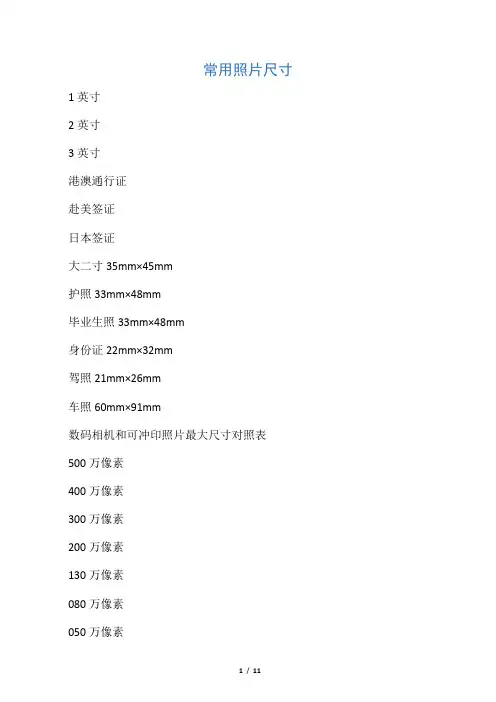 常用照片尺寸

1 英寸

2 英寸

3 英寸

港澳通行证

赴美签证

日本签证

大二寸 35mm×45mm

护照 33mm×48mm

毕业生照 33mm×48mm

身份证 22mm×32mm

驾照 21mm×26mm

车照 60mm×91mm

数码相机和可冲印照片最大尺寸对照表

500 万像素

400 万像素

300 万像素

200 万像素

130 万像素

080 万像素

050 万像素

1 / 11